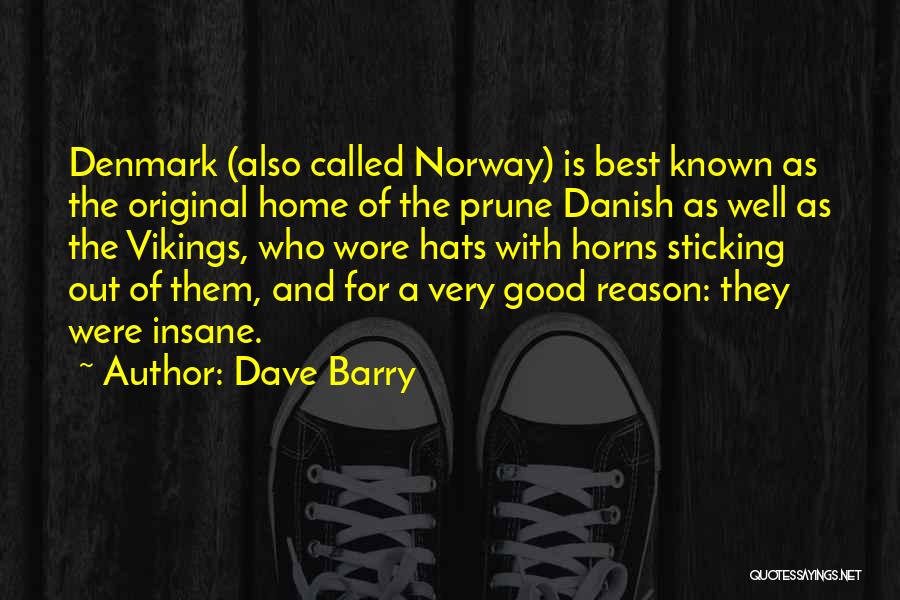 Denmark (also called Norway) is best known as the original home of the prune Danish as well as the Vikings, who wore hats with horns sticking out of them, and for a very good reason: they were insane.

~ Author: Dave Barry

QUOTESSAYINGS.NET